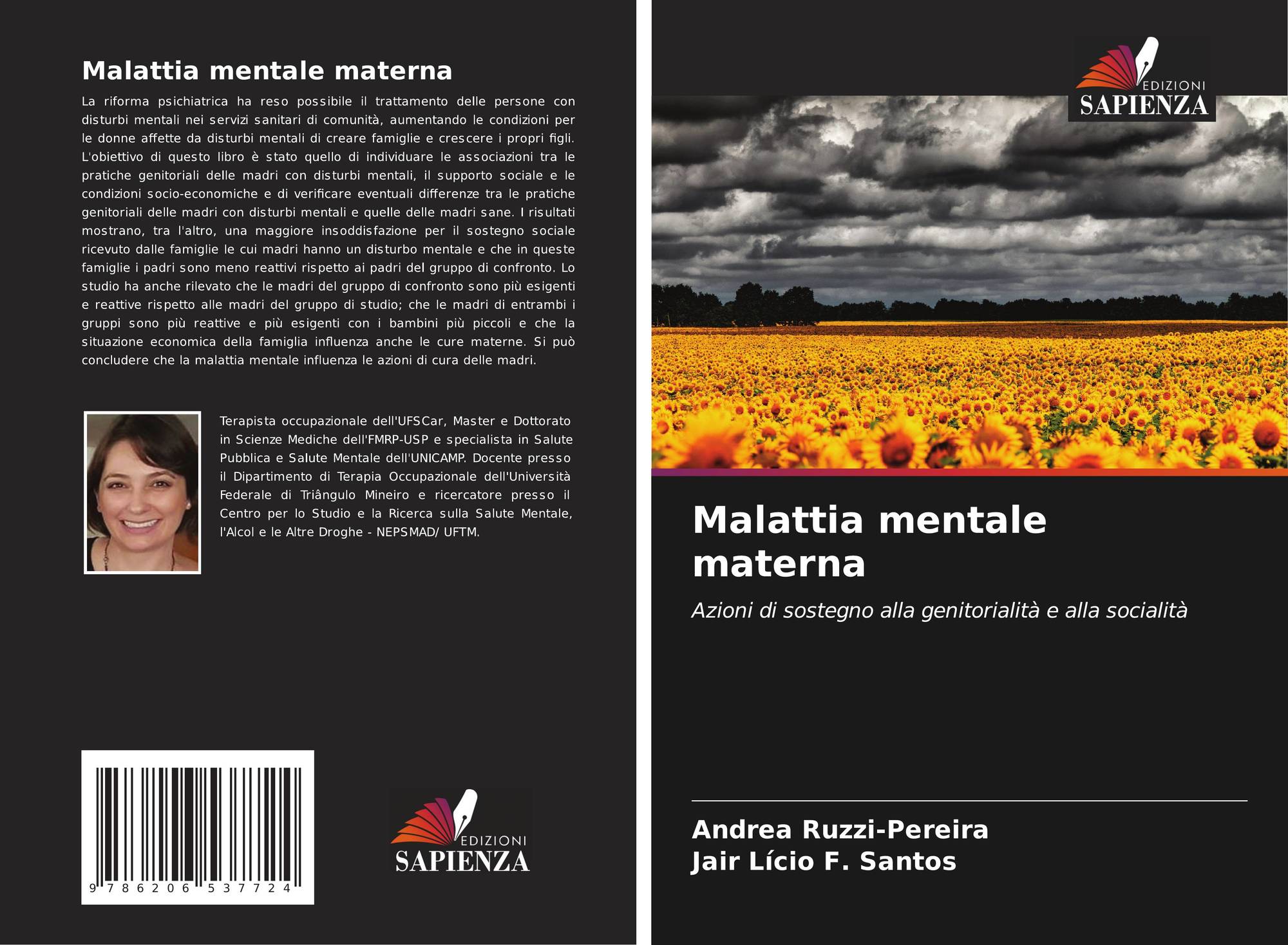 Malattia mentale materna

La riforma psichiatrica ha reso possibile il trattamento delle persone con disturbi mentali nei servizi sanitari di comunità, aumentando le condizioni per le donne affette da disturbi mentali di creare famiglie e crescere i propri figli. L'obiettivo di questo libro è stato quello di individuare le associazioni tra le pratiche genitoriali delle madri con disturbi mentali, il supporto sociale e le condizioni socio-economiche e di verificare eventuali differenze tra le pratiche genitoriali delle madri con disturbi mentali e quelle delle madri sane. I risultati mostrano, tra l'altro, una maggiore insoddisfazione per il sostegno sociale ricevuto dalle famiglie le cui madri hanno un disturbo mentale e che in queste famiglie i padri sono meno reattivi rispetto ai padri del gruppo di confronto. Lo studio ha anche rilevato che le madri del gruppo di confronto sono più esigenti e reattive rispetto alle madri del gruppo di studio; che le madri di entrambi i gruppi sono più reattive e più esigenti con i bambini più piccoli e che la situazione economica della famiglia influenza anche le cure materne. Si può concludere che la malattia mentale influenza le azioni di cura delle madri.

Terapista occupazionale dell'UFSCar, Master e Dottorato in Scienze Mediche dell'FMRP-USP e specialista in Salute Pubblica e Salute Mentale dell'UNICAMP. Docente presso il Dipartimento di Terapia Occupazionale dell'Università Federale di Triângulo Mineiro e ricercatore presso il Centro per lo Studio e la Ricerca sulla Salute Mentale, l'Alcol e le Altre Droghe - NEPSMAD/ UFTM.

9 786206 537724

EDIZIONI
SAPIENZA

EDIZIONI
SAPIENZA

Malattia mentale materna

Azioni di sostegno alla genitorialità e alla socialità

Andrea Ruzzi-Pereira
Jair Lício F. Santos